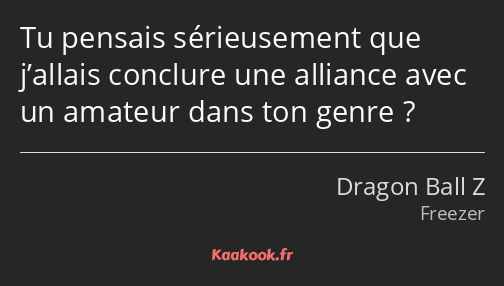 Tu pensais sérieusement que j’allais conclure une alliance avec un amateur dans ton genre ?

Dragon Ball Z
Freezer

Kaakook.fr